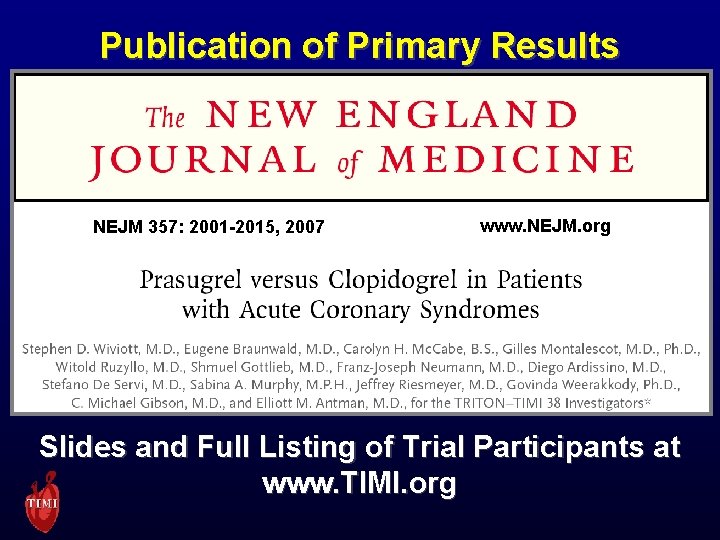 Publication of Primary Results

The NEW ENGLAND JOURNAL of MEDICINE

NEJM 357: 2001-2015, 2007

www.NEJM.org

Prasugrel versus Clopidogrel in Patients with Acute Coronary Syndromes

Stephen D. Wiviott, M.D., Eugene Braunwald, M.D., Carolyn H. McCabe, B.S., Gilles Montalescot, M.D., Ph.D., Witold Ruzyllo, M.D., Shmuel Gottlieb, M.D., Franz-Joseph Neumann, M.D., Diego Ardissino, M.D., Stefano De Servi, M.D., Sabina A. Murphy, M.P.H., Jeffrey Riesmeyer, M.D., Govinda Weerakkody, Ph.D., C. Michael Gibson, M.D., and Elliott M. Antman, M.D., for the TRITON–TIMI 38 Investigators*

Slides and Full Listing of Trial Participants at www.TIMI.org

TIMI